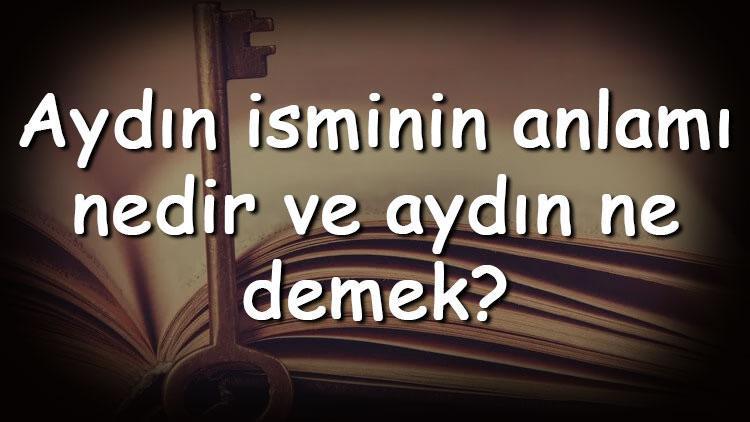 Aydın isminin anlamı nedir ve aydın ne demek?